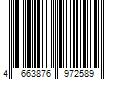 4 663876 972589